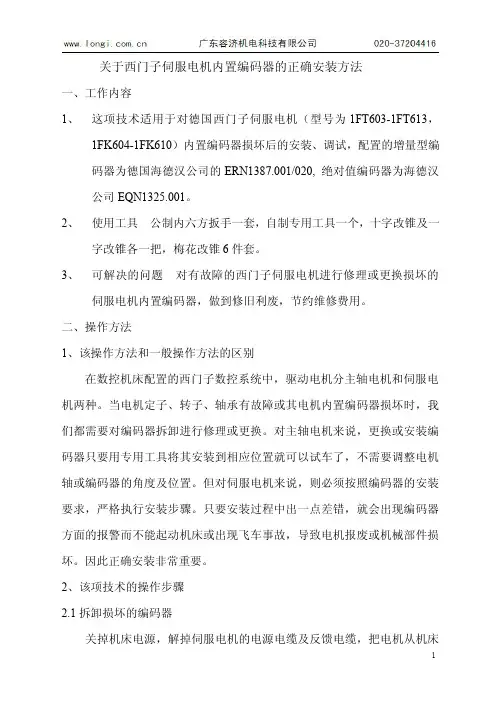 www.longi.com.cn　　广东容济机电科技有限公司　　020-37204416

关于西门子伺服电机内置编码器的正确安装方法

一、工作内容

1、　这项技术适用于对德国西门子伺服电机（型号为 1FT603-1FT613，1FK604-1FK610）内置编码器损坏后的安装、调试，配置的增量型编码器为德国海德汉公司的 ERN1387.001/020, 绝对值编码器为海德汉公司 EQN1325.001。

2、　使用工具　公制内六方扳手一套，自制专用工具一个，十字改锥及一字改锥各一把，梅花改锥 6 件套。

3、　可解决的问题　对有故障的西门子伺服电机进行修理或更换损坏的伺服电机内置编码器，做到修旧利废，节约维修费用。

二、操作方法

1、该操作方法和一般操作方法的区别

在数控机床配置的西门子数控系统中，驱动电机分主轴电机和伺服电机两种。当电机定子、转子、轴承有故障或其电机内置编码器损坏时，我们都需要对编码器拆卸进行修理或更换。对主轴电机来说，更换或安装编码器只要用专用工具将其安装到相应位置就可以试车了，不需要调整电机轴或编码器的角度及位置。但对伺服电机来说，则必须按照编码器的安装要求，严格执行安装步骤。只要安装过程中出一点差错，就会出现编码器方面的报警而不能起动机床或出现飞车事故，导致电机报废或机械部件损坏。因此正确安装非常重要。

2、该项技术的操作步骤

2.1 拆卸损坏的编码器

关掉机床电源，解掉伺服电机的电源电缆及反馈电缆，把电机从机床

1